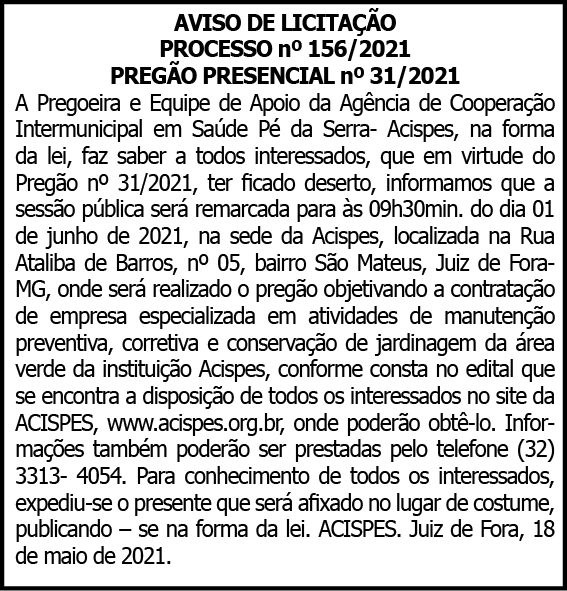 AVISO DE LICITAÇÃO
PROCESSO nº 156/2021
PREGÃO PRESENCIAL nº 31/2021

A Pregoeira e Equipe de Apoio da Agência de Cooperação Intermunicipal em Saúde Pé da Serra- Acispes, na forma da lei, faz saber a todos interessados, que em virtude do Pregão nº 31/2021, ter ficado deserto, informamos que a sessão pública será remarcada para às 09h30min. do dia 01 de junho de 2021, na sede da Acispes, localizada na Rua Ataliba de Barros, nº 05, bairro São Mateus, Juiz de Fora-MG, onde será realizado o pregão objetivando a contratação de empresa especializada em atividades de manutenção preventiva, corretiva e conservação de jardinagem da área verde da instituição Acispes, conforme consta no edital que se encontra a disposição de todos os interessados no site da ACISPES, www.acispes.org.br, onde poderão obtê-lo. Informações também poderão ser prestadas pelo telefone (32) 3313- 4054. Para conhecimento de todos os interessados, expediu-se o presente que será afixado no lugar de costume, publicando – se na forma da lei. ACISPES. Juiz de Fora, 18 de maio de 2021.